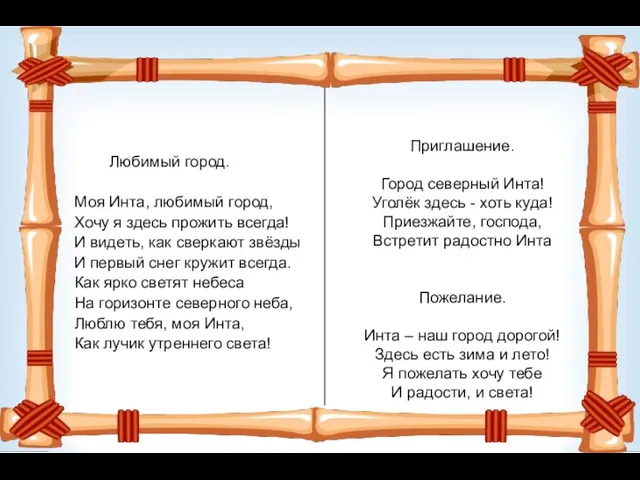 Любимый город.

Моя Инта, любимый город,
Хочу я здесь прожить всегда!
И видеть, как сверкают звёзды
И первый снег кружит всегда.
Как ярко светят небеса
На горизонте северного неба,
Люблю тебя, моя Инта,
Как лучик утреннего света!

Приглашение.

Город северный Инта!
Уголёк здесь - хоть куда!
Приезжайте, господа,
Встретит радостно Инта

Пожелание.

Инта – наш город дорогой!
Здесь есть зима и лето!
Я пожелать хочу тебе
И радости, и света!